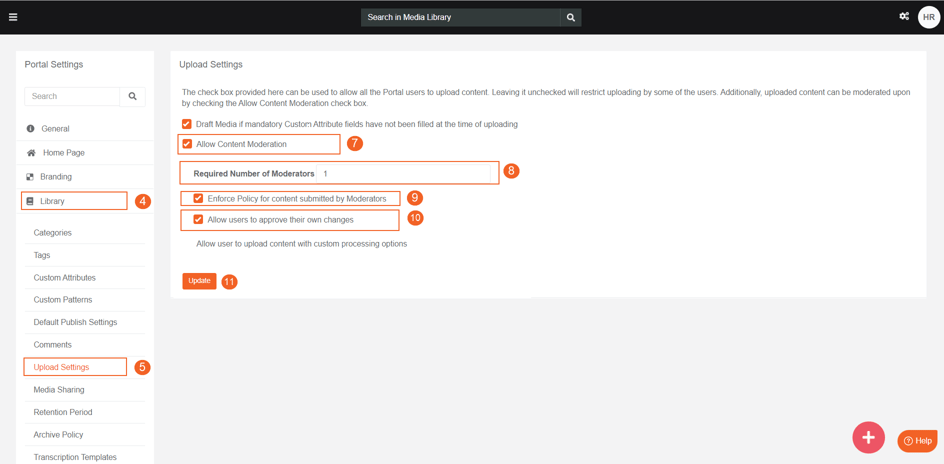 Search in Media Library

HR

Portal Settings

Search

General

Home Page

Branding

Library

4

Categories

Tags

Custom Attributes

Custom Patterns

Default Publish Settings

Comments

Upload Settings

5

Media Sharing

Retention Period

Archive Policy

Transcription Templates

Upload Settings

The check box provided here can be used to allow all the Portal users to upload content. Leaving it unchecked will restrict uploading by some of the users. Additionally, uploaded content can be moderated upon by checking the Allow Content Moderation check box.

Draft Media if mandatory Custom Attribute fields have not been filled at the time of uploading

Allow Content Moderation

7

Required Number of Moderators 1

8

Enforce Policy for content submitted by Moderators

9

Allow users to approve their own changes

10

Allow user to upload content with custom processing options

Update

11

Help